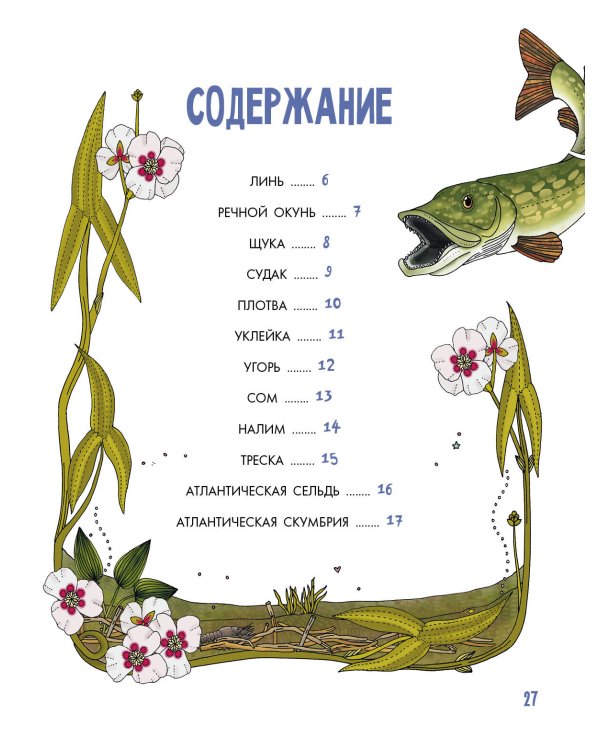 СОДЕРЖАНИЕ

ЛИНЬ ........ 6

РЕЧНОЙ ОКУНЬ ........ 7

ЩУКА ........ 8

СУДАК ........ 9

ПЛОТВА ........ 10

УКЛЕЙКА ........ 11

УГОРЬ ........ 12

СОМ ........ 13

НАЛИМ ........ 14

ТРЕСКА ........ 15

АТЛАНТИЧЕСКАЯ СЕЛЬДЬ ........ 16

АТЛАНТИЧЕСКАЯ СКУМБРИЯ ........ 17

27